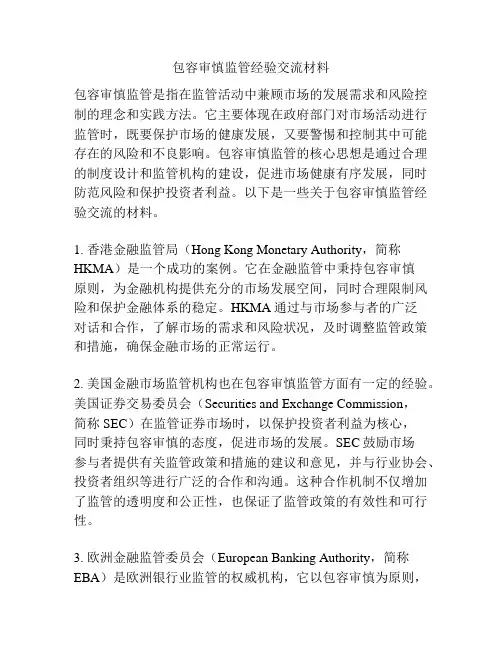 包容审慎监管经验交流材料

包容审慎监管是指在监管活动中兼顾市场的发展需求和风险控制的理念和实践方法。它主要体现在政府部门对市场活动进行监管时，既要保护市场的健康发展，又要警惕和控制其中可能存在的风险和不良影响。包容审慎监管的核心思想是通过合理的制度设计和监管机构的建设，促进市场健康有序发展，同时防范风险和保护投资者利益。以下是一些关于包容审慎监管经验交流的材料。

1. 香港金融监管局（Hong Kong Monetary Authority，简称HKMA）是一个成功的案例。它在金融监管中秉持包容审慎原则，为金融机构提供充分的市场发展空间，同时合理限制风险和保护金融体系的稳定。HKMA 通过与市场参与者的广泛对话和合作，了解市场的需求和风险状况，及时调整监管政策和措施，确保金融市场的正常运行。

2. 美国金融市场监管机构也在包容审慎监管方面有一定的经验。美国证券交易委员会（Securities and Exchange Commission，简称 SEC）在监管证券市场时，以保护投资者利益为核心，同时秉持包容审慎的态度，促进市场的发展。SEC 鼓励市场参与者提供有关监管政策和措施的建议和意见，并与行业协会、投资者组织等进行广泛的合作和沟通。这种合作机制不仅增加了监管的透明度和公正性，也保证了监管政策的有效性和可行性。

3. 欧洲金融监管委员会（European Banking Authority，简称EBA）是欧洲银行业监管的权威机构，它以包容审慎为原则，